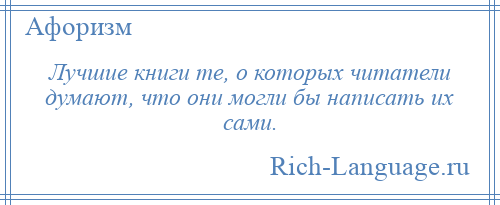 Афоризм

Лучшие книги те, о которых читатели думают, что они могли бы написать их сами.

Rich-Language.ru